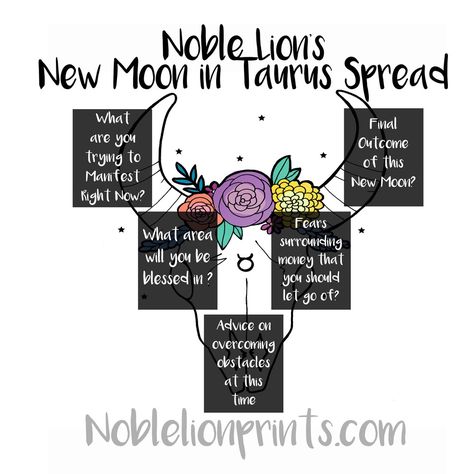 Noble Lion's
New Moon in Taurus Spread

What are you trying to Manifest Right Now?

Final Outcome of this New Moon?

What area will you be blessed in ?

♉

Fears surrounding money that you should let go of?

Advice on overcoming obstacles at this time

Noblelionprints.com